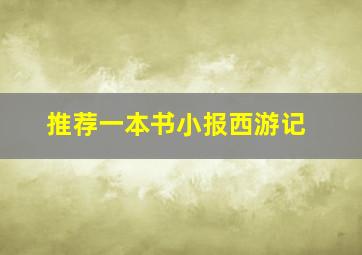 推荐一本书小报西游记